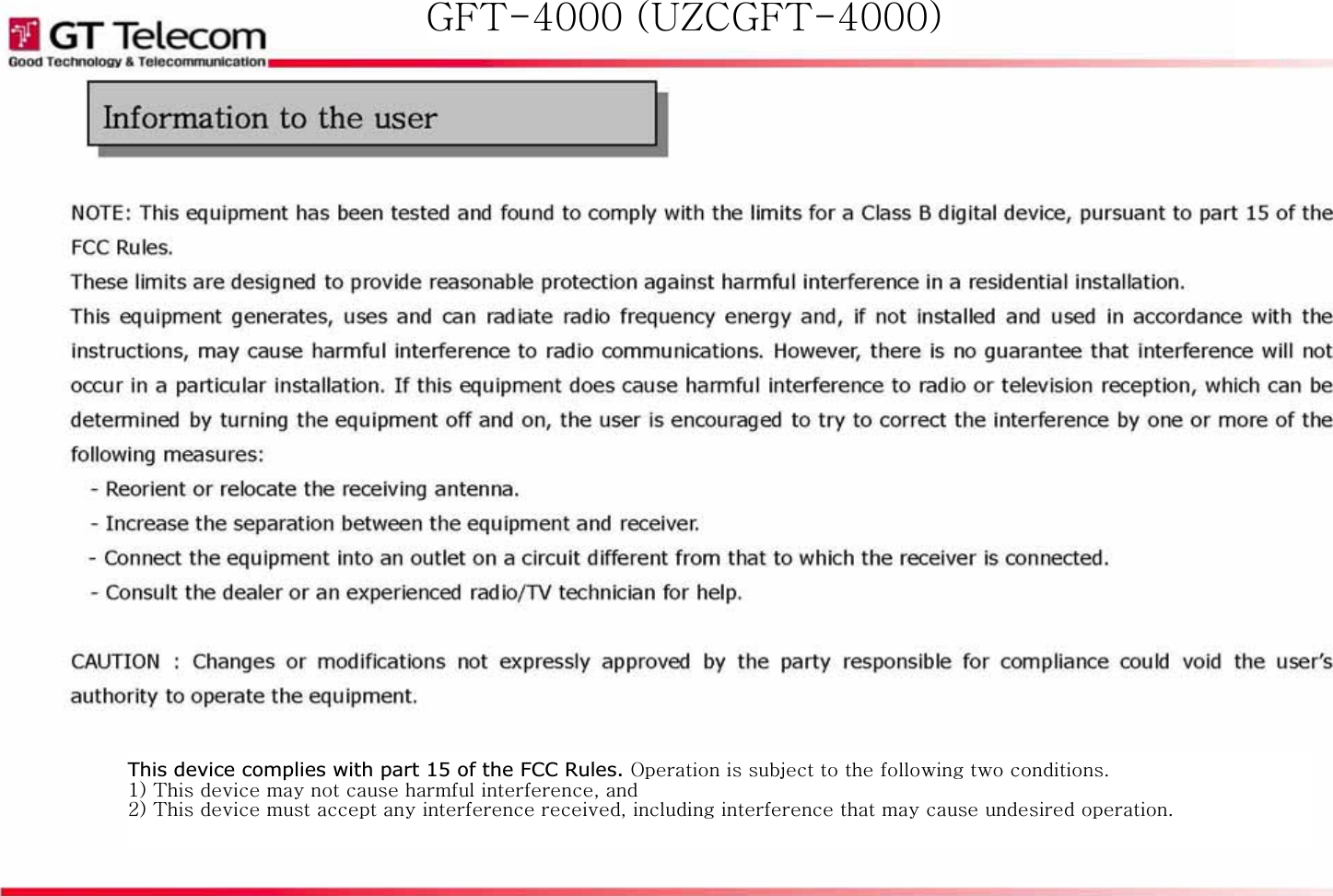 GT Telecom
Good Technology & Telecommunication

GFT-4000 (UZCGFT-4000)

Information to the user

NOTE: This equipment has been tested and found to comply with the limits for a Class B digital device, pursuant to part 15 of the FCC Rules.
These limits are designed to provide reasonable protection against harmful interference in a residential installation.
This equipment generates, uses and can radiate radio frequency energy and, if not installed and used in accordance with the instructions, may cause harmful interference to radio communications. However, there is no guarantee that interference will not occur in a particular installation. If this equipment does cause harmful interference to radio or television reception, which can be determined by turning the equipment off and on, the user is encouraged to try to correct the interference by one or more of the following measures:
- Reorient or relocate the receiving antenna.
- Increase the separation between the equipment and receiver.
- Connect the equipment into an outlet on a circuit different from that to which the receiver is connected.
- Consult the dealer or an experienced radio/TV technician for help.

CAUTION : Changes or modifications not expressly approved by the party responsible for compliance could void the user's authority to operate the equipment.

This device complies with part 15 of the FCC Rules. Operation is subject to the following two conditions.
1) This device may not cause harmful interference, and
2) This device must accept any interference received, including interference that may cause undesired operation.